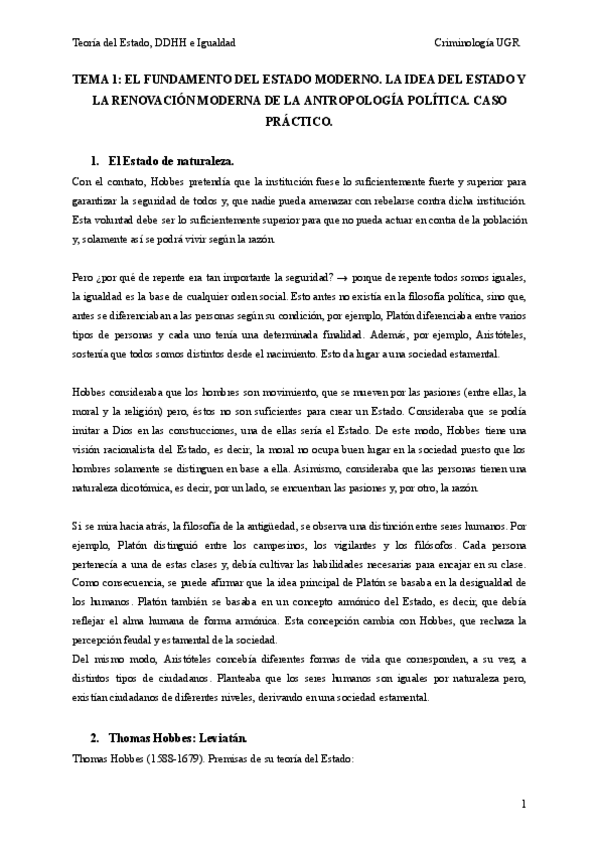 Teoría del Estado, DDHH e Igualdad

Criminología UGR

TEMA 1: EL FUNDAMENTO DEL ESTADO MODERNO. LA IDEA DEL ESTADO Y LA RENOVACIÓN MODERNA DE LA ANTROPOLOGÍA POLÍTICA. CASO PRÁCTICO.

1. El Estado de naturaleza.

Con el contrato, Hobbes pretendía que la institución fuese lo suficientemente fuerte y superior para garantizar la seguridad de todos y, que nadie pueda amenazar con rebelarse contra dicha institución. Esta voluntad debe ser lo suficientemente superior para que no pueda actuar en contra de la población y, solamente así se podrá vivir según la razón.

Pero ¿por qué de repente era tan importante la seguridad? → porque de repente todos somos iguales, la igualdad es la base de cualquier orden social. Esto antes no existía en la filosofía política, sino que, antes se diferenciaban a las personas según su condición, por ejemplo, Platón diferenciaba entre varios tipos de personas y cada uno tenía una determinada finalidad. Además, por ejemplo, Aristóteles, sostenía que todos somos distintos desde el nacimiento. Esto da lugar a una sociedad estamental.

Hobbes consideraba que los hombres son movimiento, que se mueven por las pasiones (entre ellas, la moral y la religión) pero, éstos no son suficientes para crear un Estado. Consideraba que se podía imitar a Dios en las construcciones, una de ellas sería el Estado. De este modo, Hobbes tiene una visión racionalista del Estado, es decir, la moral no ocupa buen lugar en la sociedad puesto que los hombres solamente se distinguen en base a ella. Asimismo, consideraba que las personas tienen una naturaleza dicotómica, es decir, por un lado, se encuentran las pasiones y, por otro, la razón.

Si se mira hacia atrás, la filosofía de la antigüedad, se observa una distinción entre seres humanos. Por ejemplo, Platón distinguió entre los campesinos, los vigilantes y los filósofos. Cada persona pertenecía a una de estas clases y, debía cultivar las habilidades necesarias para encajar en su clase. Como consecuencia, se puede afirmar que la idea principal de Platón se basaba en la desigualdad de los humanos. Platón también se basaba en un concepto armónico del Estado, es decir, que debía reflejar el alma humana de forma armónica. Esta concepción cambia con Hobbes, que rechaza la percepción feudal y estamental de la sociedad.
Del mismo modo, Aristóteles concebía diferentes formas de vida que corresponden, a su vez, a distintos tipos de ciudadanos. Planteaba que los seres humanos son iguales por naturaleza pero, existían ciudadanos de diferentes niveles, derivando en una sociedad estamental.

2. Thomas Hobbes: Leviatán.

Thomas Hobbes (1588-1679). Premisas de su teoría del Estado:

1